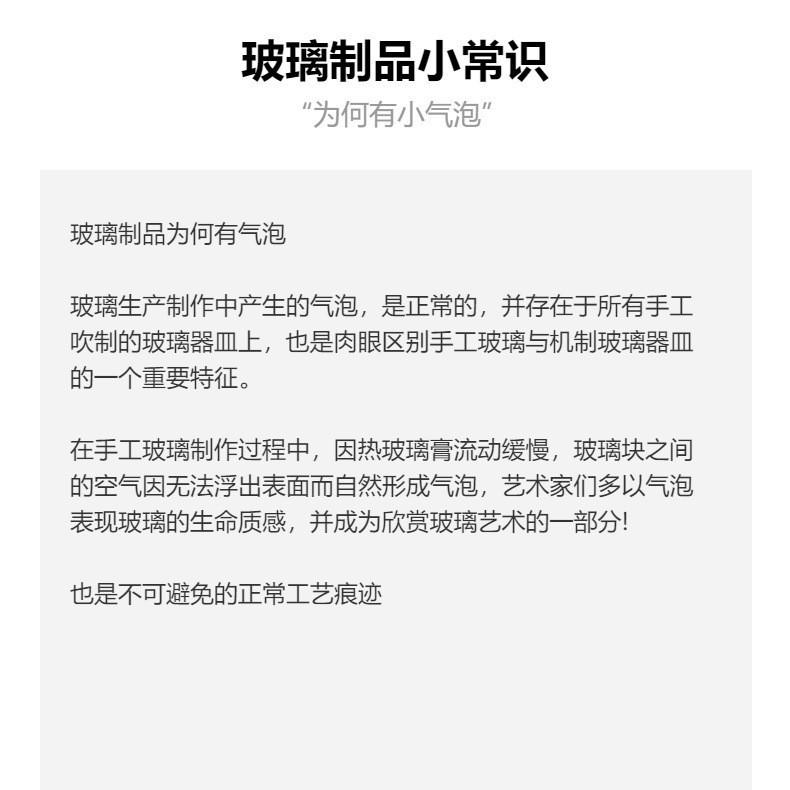 玻璃制品小常识

“为何有小气泡”

玻璃制品为何有气泡

玻璃生产制作中产生的气泡，是正常的，并存在于所有手工吹制的玻璃器皿上，也是肉眼区别手工玻璃与机制玻璃器皿的一个重要特征。

在手工玻璃制作过程中，因热玻璃膏流动缓慢，玻璃块之间的空气因无法浮出表面而自然形成气泡，艺术家们多以气泡表现玻璃的生命质感，并成为欣赏玻璃艺术的一部分!

也是不可避免的正常工艺痕迹